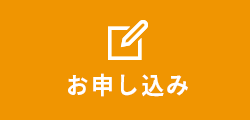 お申し込み